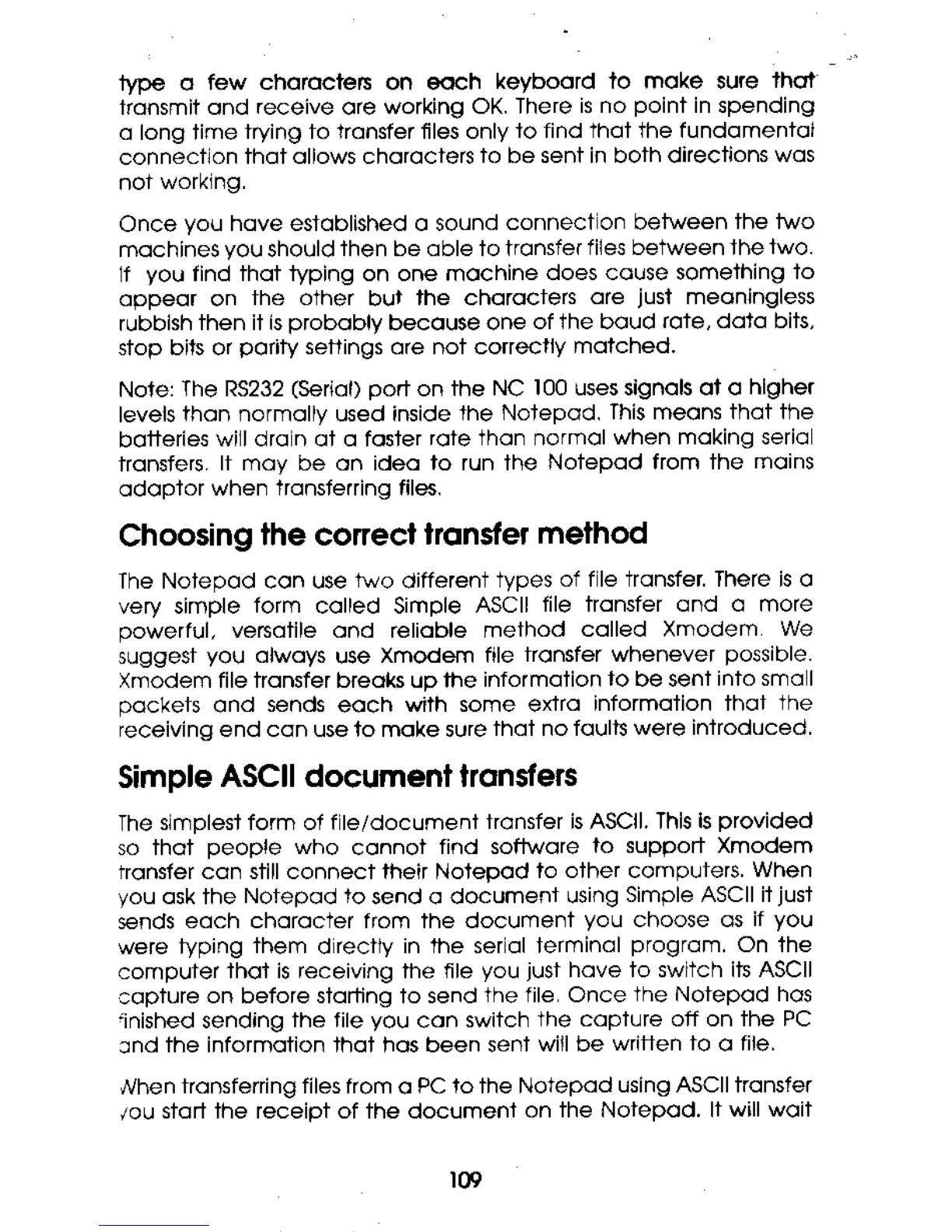 type a few characters on each keyboard to make sure that transmit and receive are working OK. There is no point in spending a long time trying to transfer files only to find that the fundamental connection that allows characters to be sent in both directions was not working.

Once you have established a sound connection between the two machines you should then be able to transfer files between the two. If you find that typing on one machine does cause something to appear on the other but the characters are just meaningless rubbish then it is probably because one of the baud rate, data bits, stop bits or parity settings are not correctly matched.

Note: The RS232 (Serial) port on the NC 100 uses signals at a higher levels than normally used inside the Notepad. This means that the batteries will drain at a faster rate than normal when making serial transfers. It may be an idea to run the Notepad from the mains adaptor when transferring files.

Choosing the correct transfer method

The Notepad can use two different types of file transfer. There is a very simple form called Simple ASCII file transfer and a more powerful, versatile and reliable method called Xmodem. We suggest you always use Xmodem file transfer whenever possible. Xmodem file transfer breaks up the information to be sent into small packets and sends each with some extra information that the receiving end can use to make sure that no faults were introduced.

Simple ASCII document transfers

The simplest form of file/document transfer is ASCII. This is provided so that people who cannot find software to support Xmodem transfer can still connect their Notepad to other computers. When you ask the Notepad to send a document using Simple ASCII it just sends each character from the document you choose as if you were typing them directly in the serial terminal program. On the computer that is receiving the file you just have to switch its ASCII capture on before starting to send the file. Once the Notepad has finished sending the file you can switch the capture off on the PC and the information that has been sent will be written to a file.

When transferring files from a PC to the Notepad using ASCII transfer you start the receipt of the document on the Notepad. It will wait

109